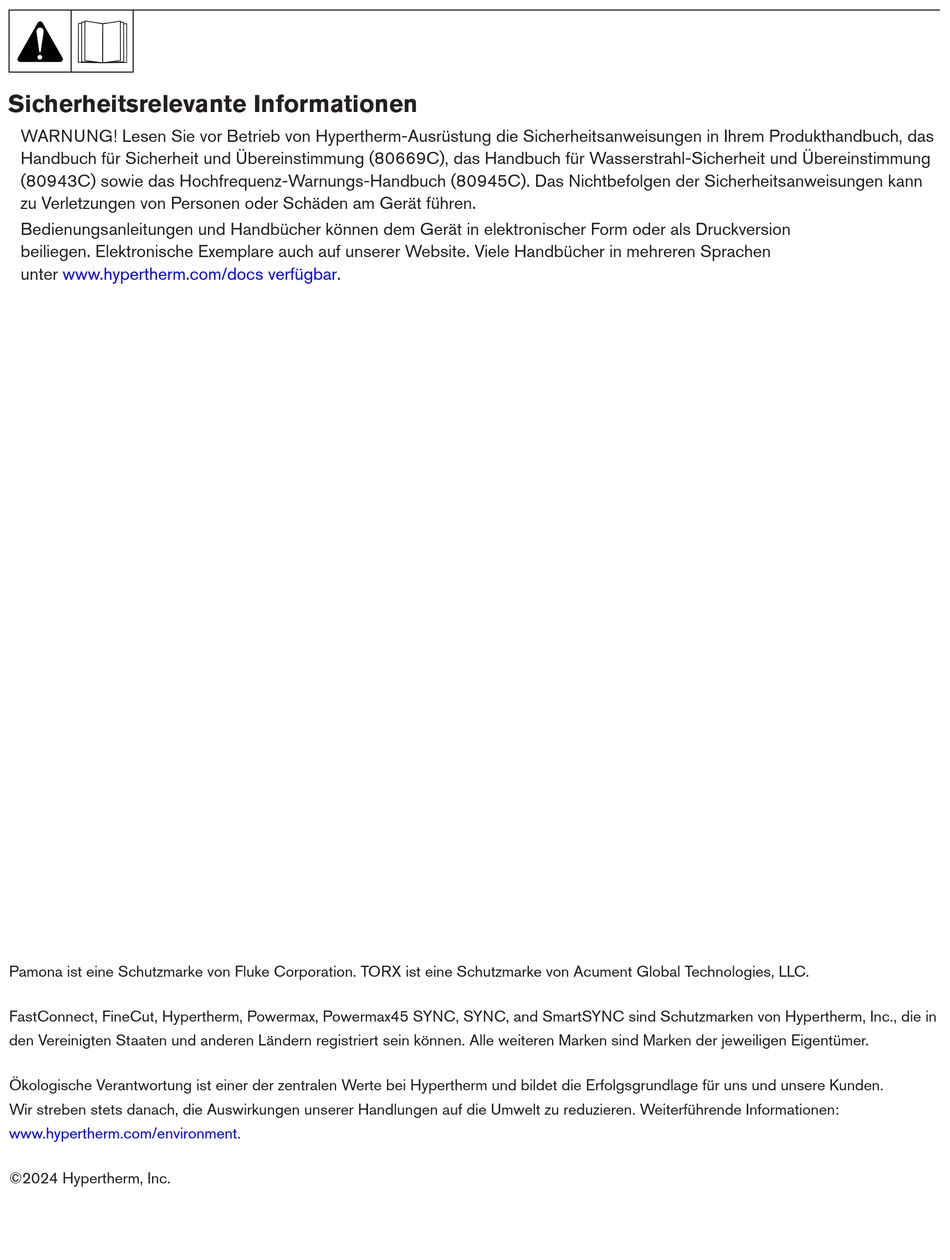 Sicherheitsrelevante Informationen

WARNUNG! Lesen Sie vor Betrieb von Hypertherm-Ausrüstung die Sicherheitsanweisungen in Ihrem Produkthandbuch, das Handbuch für Sicherheit und Übereinstimmung (80669C), das Handbuch für Wasserstrahl-Sicherheit und Übereinstimmung (80943C) sowie das Hochfrequenz-Warnungs-Handbuch (80945C). Das Nichtbefolgen der Sicherheitsanweisungen kann zu Verletzungen von Personen oder Schäden am Gerät führen.

Bedienungsanleitungen und Handbücher können dem Gerät in elektronischer Form oder als Druckversion beiliegen. Elektronische Exemplare auch auf unserer Website. Viele Handbücher in mehreren Sprachen unter www.hypertherm.com/docs verfügbar.

Pamona ist eine Schutzmarke von Fluke Corporation. TORX ist eine Schutzmarke von Acument Global Technologies, LLC.

FastConnect, FineCut, Hypertherm, Powermax, Powermax45 SYNC, SYNC, and SmartSYNC sind Schutzmarken von Hypertherm, Inc., die in den Vereinigten Staaten und anderen Ländern registriert sein können. Alle weiteren Marken sind Marken der jeweiligen Eigentümer.

Ökologische Verantwortung ist einer der zentralen Werte bei Hypertherm und bildet die Erfolgsgrundlage für uns und unsere Kunden.
Wir streben stets danach, die Auswirkungen unserer Handlungen auf die Umwelt zu reduzieren. Weiterführende Informationen: www.hypertherm.com/environment.

©2024 Hypertherm, Inc.